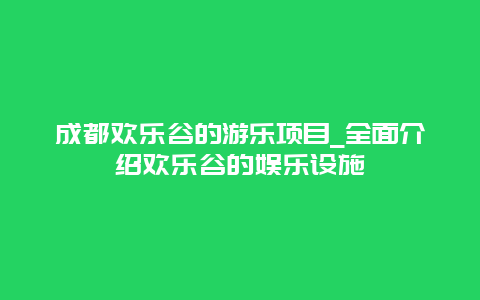 成都欢乐谷的游乐项目_全面介绍欢乐谷的娱乐设施